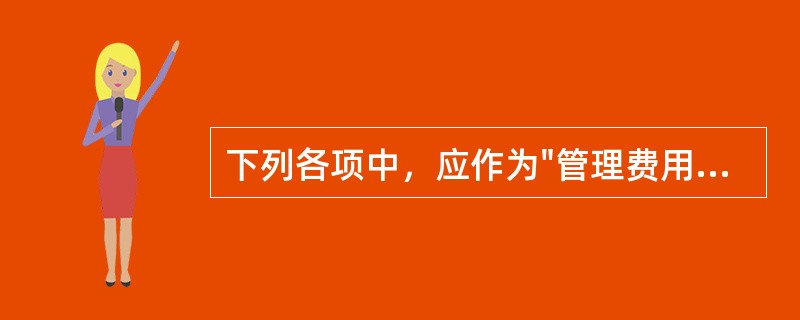 下列各项中，应作为"管理费用...